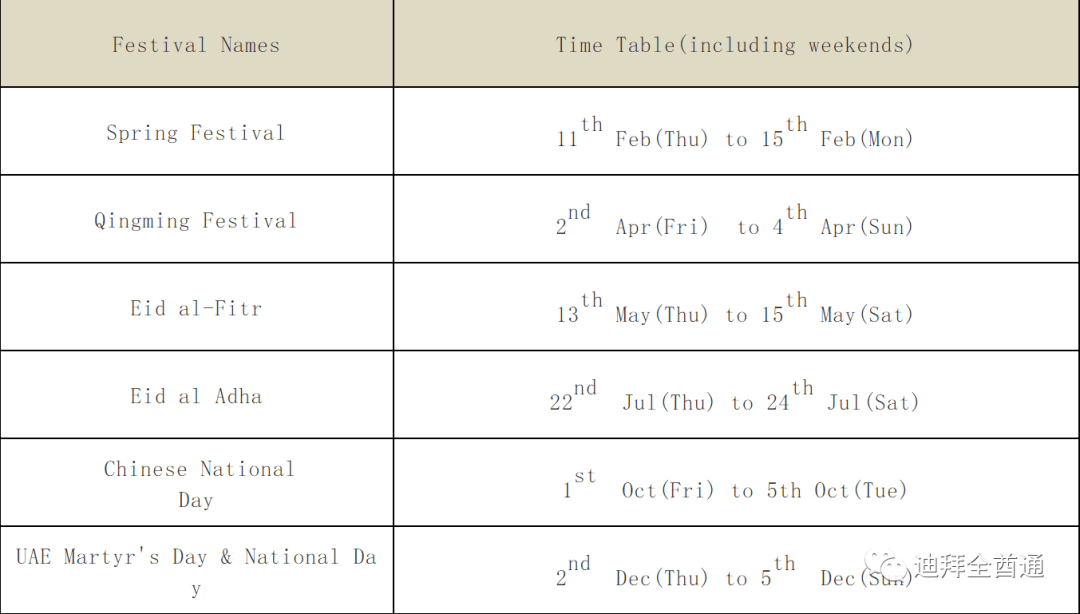 | Festival Names | Time Table(including weekends) |
|---|---|
| Spring Festival | 11th Feb(Thu) to 15th Feb(Mon) |
| Qingming Festival | 2nd Apr(Fri) to 4th Apr(Sun) |
| Eid al-Fitr | 13th May(Thu) to 15th May(Sat) |
| Eid al Adha | 22nd Jul(Thu) to 24th Jul(Sat) |
| Chinese National Day | 1st Oct(Fri) to 5th Oct(Tue) |
| UAE Martyr's Day & National Day | 2nd Dec(Thu) to 5th Dec(Sun) |

迪拜全酋通